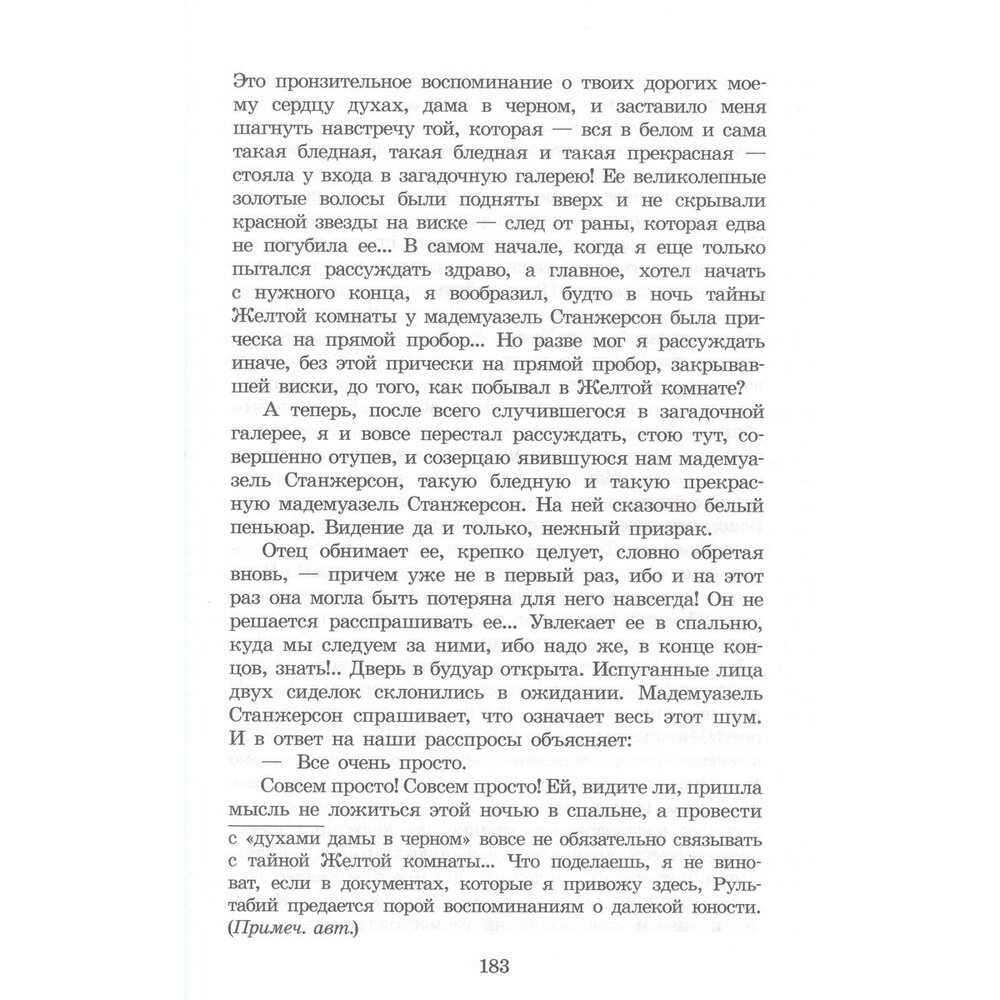 Это пронзительное воспоминание о твоих дорогих моему сердцу духах, дама в черном, и заставило меня шагнуть навстречу той, которая — вся в белом и сама такая бледная, такая бледная и такая прекрасная — стояла у входа в загадочную галерею! Ее великолепные золотые волосы были подняты вверх и не скрывали красной звезды на виске — след от раны, которая едва не погубила ее... В самом начале, когда я еще только пытался рассуждать здраво, а главное, хотел начать с нужного конца, я вообразил, будто в ночь тайны Желтой комнаты у мадемуазель Станжерсон была прическа на прямой пробор... Но разве мог я рассуждать иначе, без этой прически на прямой пробор, закрывавшей виски, до того, как побывал в Желтой комнате?

А теперь, после всего случившегося в загадочной галерее, я и вовсе перестал рассуждать, стою тут, совершенно отупев, и созерцаю явившуюся нам мадемуазель Станжерсон, такую бледную и такую прекрасную мадемуазель Станжерсон. На ней сказочно белый пеньюар. Видение да и только, нежный призрак.

Отец обнимает ее, крепко целует, словно обретая вновь, — причем уже не в первый раз, ибо и на этот раз она могла быть потеряна для него навсегда! Он не решается расспрашивать ее... Увлекает ее в спальню, куда мы следуем за ними, ибо надо же, в конце концов, знать!.. Дверь в будуар открыта. Испуганные лица двух сиделок склонились в ожидании. Мадемуазель Станжерсон спрашивает, что означает весь этот шум. И в ответ на наши расспросы объясняет:

— Все очень просто.

Совсем просто! Совсем просто! Ей, видите ли, пришла мысль не ложиться этой ночью в спальне, а провести

с «духами дамы в черном» вовсе не обязательно связывать с тайной Желтой комнаты... Что поделаешь, я не виноват, если в документах, которые я привожу здесь, Рультабий предается порой воспоминаниям о далекой юности. (Примеч. авт.)

183